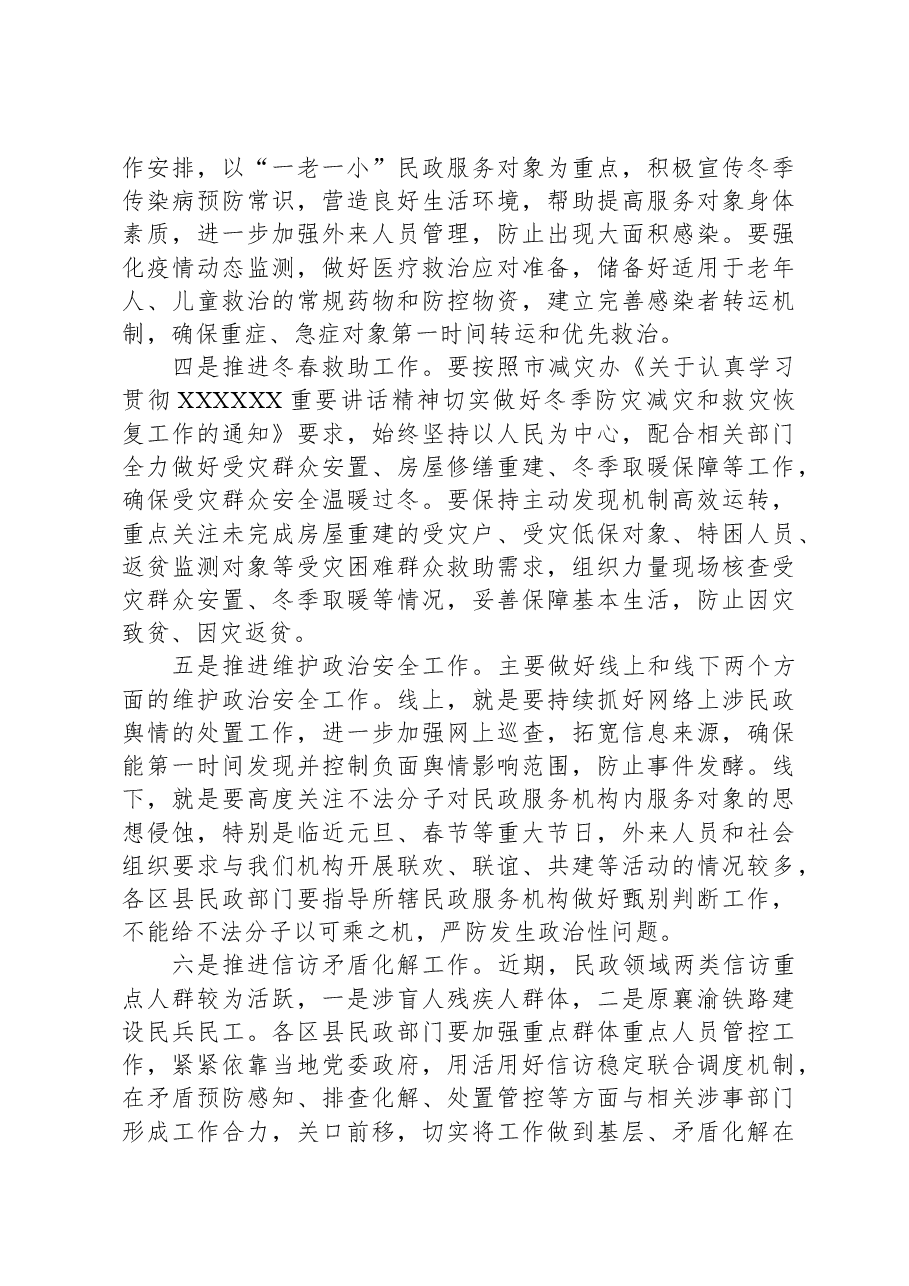 作安排，以“一老一小”民政服务对象为重点，积极宣传冬季传染病预防常识，营造良好生活环境，帮助提高服务对象身体素质，进一步加强外来人员管理，防止出现大面积感染。要强化疫情动态监测，做好医疗救治应对准备，储备好适用于老年人、儿童救治的常规药物和防控物资，建立完善感染者转运机制，确保重症、急症对象第一时间转运和优先救治。

四是推进冬春救助工作。要按照市减灾办《关于认真学习贯彻XXXXXX重要讲话精神切实做好冬季防灾减灾和救灾恢复工作的通知》要求，始终坚持以人民为中心，配合相关部门全力做好受灾群众安置、房屋修缮重建、冬季取暖保障等工作，确保受灾群众安全温暖过冬。要保持主动发现机制高效运转，重点关注未完成房屋重建的受灾户、受灾低保对象、特困人员、返贫监测对象等受灾困难群众救助需求，组织力量现场核查受灾群众安置、冬季取暖等情况，妥善保障基本生活，防止因灾致贫、因灾返贫。

五是推进维护政治安全工作。主要做好线上和线下两个方面的维护政治安全工作。线上，就是要持续抓好网络上涉民政舆情的处置工作，进一步加强网上巡查，拓宽信息来源，确保能第一时间发现并控制负面舆情影响范围，防止事件发酵。线下，就是要高度关注不法分子对民政服务机构内服务对象的思想侵蚀，特别是临近元旦、春节等重大节日，外来人员和社会组织要求与我们机构开展联欢、联谊、共建等活动的情况较多，各区县民政部门要指导所辖民政服务机构做好甄别判断工作，不能给不法分子以可乘之机，严防发生政治性问题。

六是推进信访矛盾化解工作。近期，民政领域两类信访重点人群较为活跃，一是涉盲人残疾人群体，二是原襄渝铁路建设民兵民工。各区县民政部门要加强重点群体重点人员管控工作，紧紧依靠当地党委政府，用活用好信访稳定联合调度机制，在矛盾预防感知、排查化解、处置管控等方面与相关涉事部门形成工作合力，关口前移，切实将工作做到基层、矛盾化解在